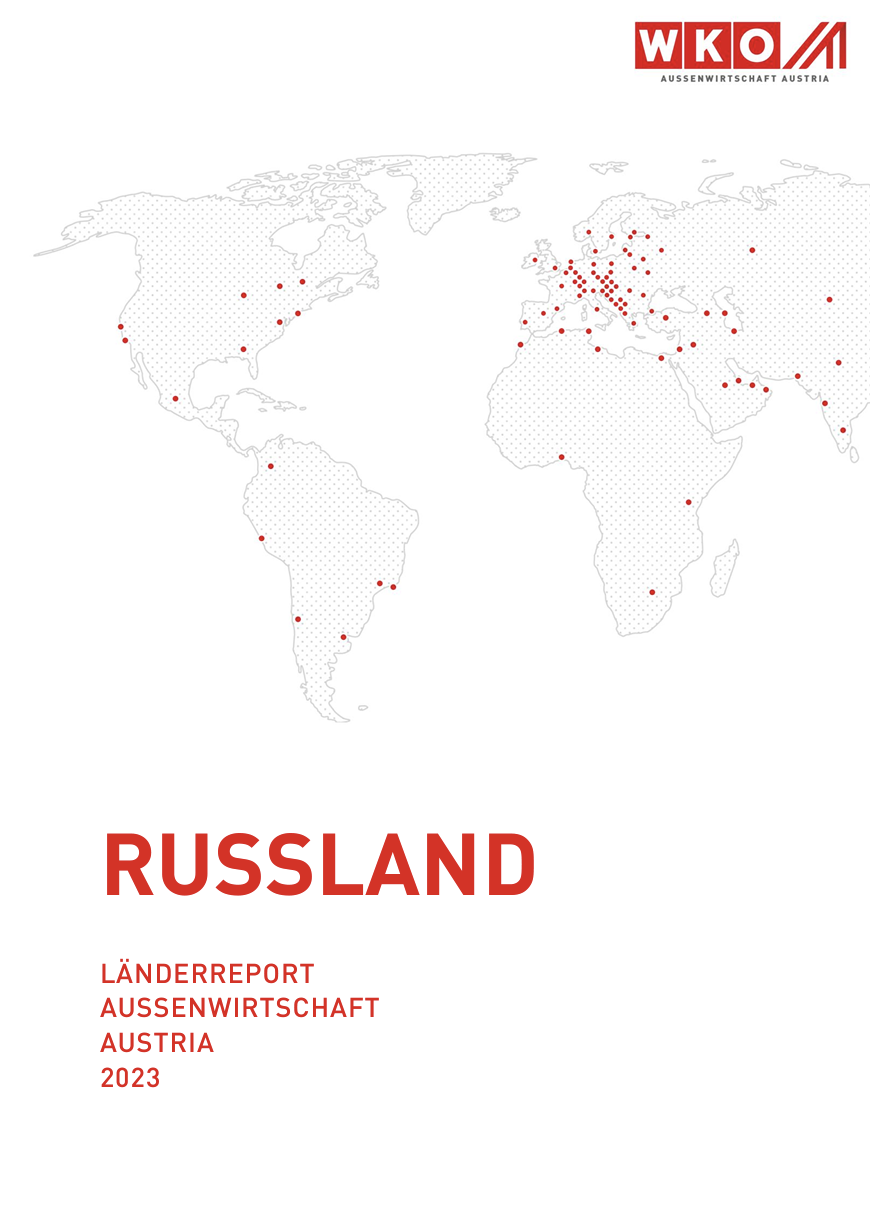 WKO
AUSSENWIRTSCHAFT AUSTRIA

RUSSLAND

LÄNDERREPORT
AUSSENWIRTSCHAFT
AUSTRIA
2023